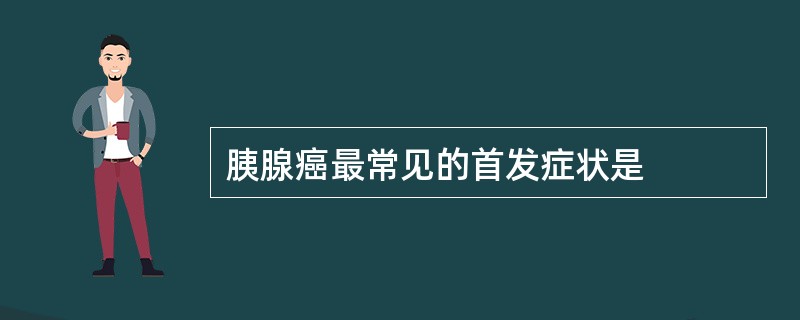 胰腺癌最常见的首发症状是